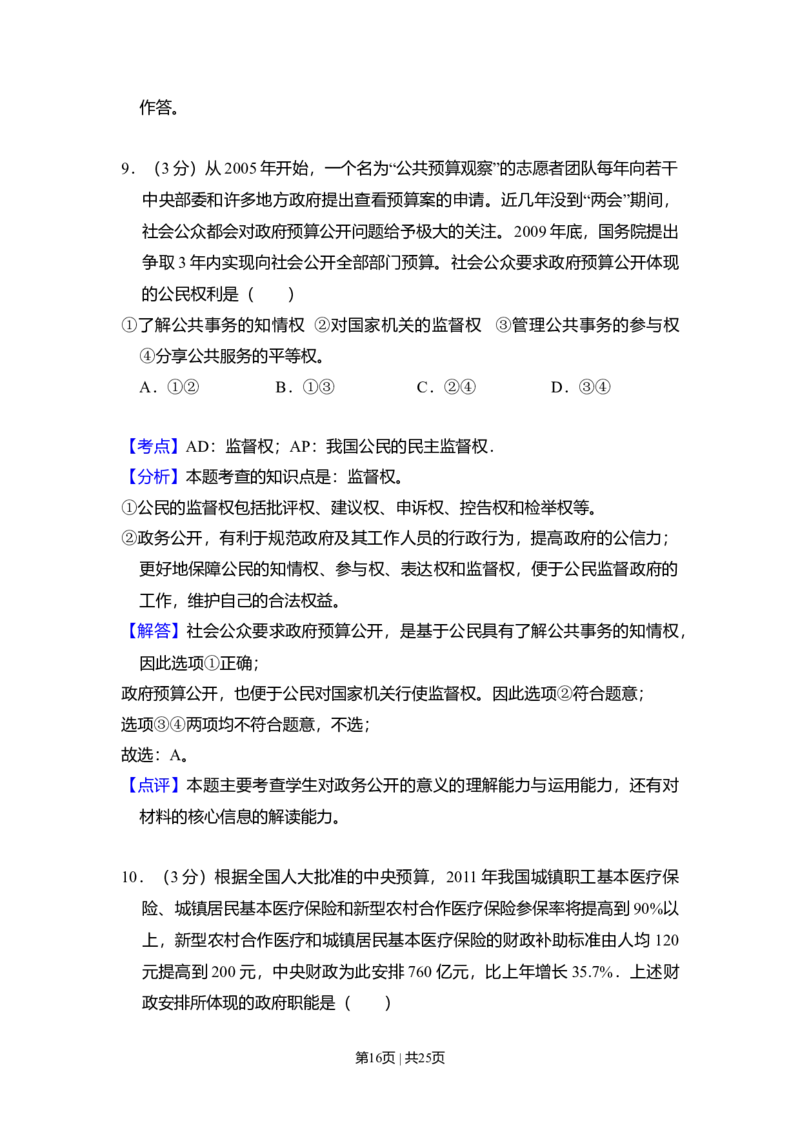 作答。

9．（3分）从2005年开始，一个名为“公共预算观察”的志愿者团队每年向若干中央部委和许多地方政府提出查看预算案的申请。近几年没到“两会”期间，社会公众都会对政府预算公开问题给予极大的关注。2009年底，国务院提出争取3年内实现向社会公开全部部门预算。社会公众要求政府预算公开体现的公民权利是（　　）

①了解公共事务的知情权 ②对国家机关的监督权 ③管理公共事务的参与权 ④分享公共服务的平等权。

A．①② B．①③ C．②④ D．③④

【考点】AD：监督权；AP：我国公民的民主监督权．

【分析】本题考查的知识点是：监督权。

①公民的监督权包括批评权、建议权、申诉权、控告权和检举权等。

②政务公开，有利于规范政府及其工作人员的行政行为，提高政府的公信力；更好地保障公民的知情权、参与权、表达权和监督权，便于公民监督政府的工作，维护自己的合法权益。

【解答】社会公众要求政府预算公开，是基于公民具有了解公共事务的知情权，因此选项①正确；

政府预算公开，也便于公民对国家机关行使监督权。因此选项②符合题意；

选项③④两项均不符合题意，不选；

故选：A。

【点评】本题主要考查学生对政务公开的意义的理解能力与运用能力，还有对材料的核心信息的解读能力。

10．（3分）根据全国人大批准的中央预算，2011年我国城镇职工基本医疗保险、城镇居民基本医疗保险和新型农村合作医疗保险参保率将提高到90%以上，新型农村合作医疗和城镇居民基本医疗保险的财政补助标准由人均120元提高到200元，中央财政为此安排760亿元，比上年增长35.7%．上述财政安排所体现的政府职能是（　　）

第16页 | 共25页